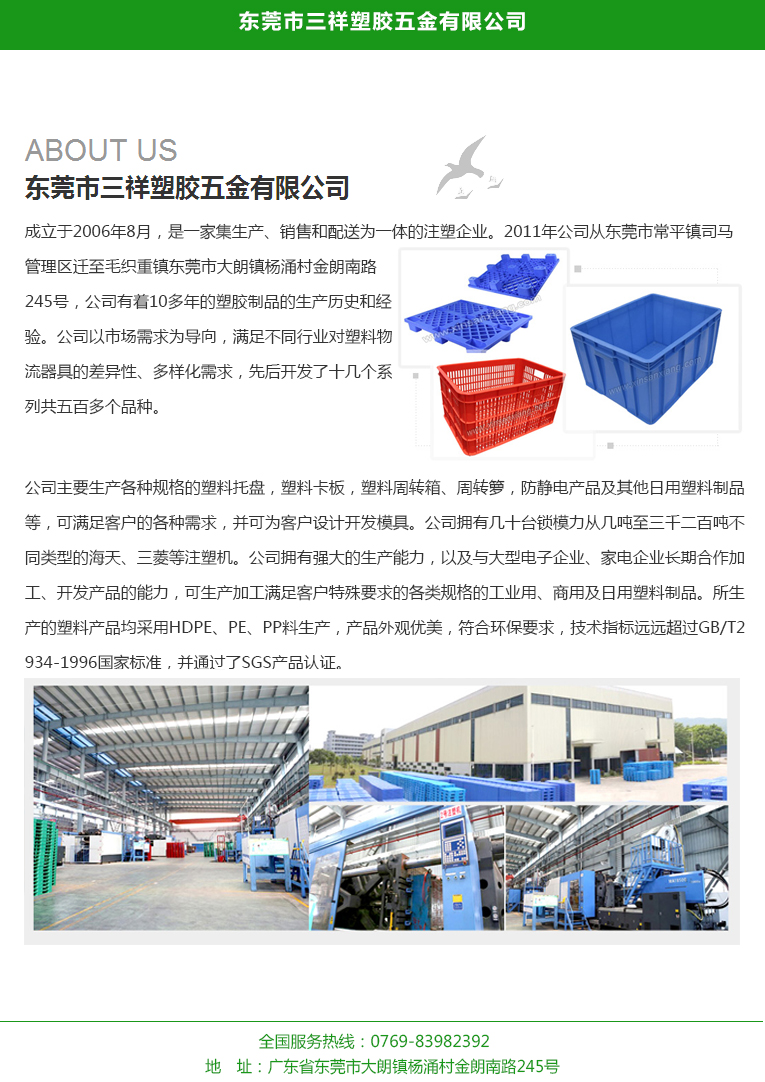 东莞市三祥塑胶五金有限公司

ABOUT US

东莞市三祥塑胶五金有限公司

成立于2006年8月，是一家集生产、销售和配送为一体的注塑企业。2011年公司从东莞市常平镇司马管理区迁至毛织重镇东莞市大朗镇杨涌村金朗南路245号，公司有着10多年的塑胶制品的生产历史和经验。公司以市场需求为导向，满足不同行业对塑料物流器具的差异性、多样化需求，先后开发了十几个系列共五百多个品种。

公司主要生产各种规格的塑料托盘，塑料卡板，塑料周转箱、周转箩，防静电产品及其他日用塑料制品等，可满足客户的各种需求，并可为客户设计开发模具。公司拥有几十台锁模力从几吨至三千二百吨不同类型的海天、三菱等注塑机。公司拥有强大的生产能力，以及与大型电子企业、家电企业长期合作加工、开发产品的能力，可生产加工满足客户特殊要求的各类规格的工业用、商用及日用塑料制品。所生产的塑料产品均采用HDPE、PE、PP料生产，产品外观优美，符合环保要求，技术指标远远超过GB/T2934-1996国家标准，并通过了SGS产品认证。

全国服务热线：0769-83982392
地 址：广东省东莞市大朗镇杨涌村金朗南路245号